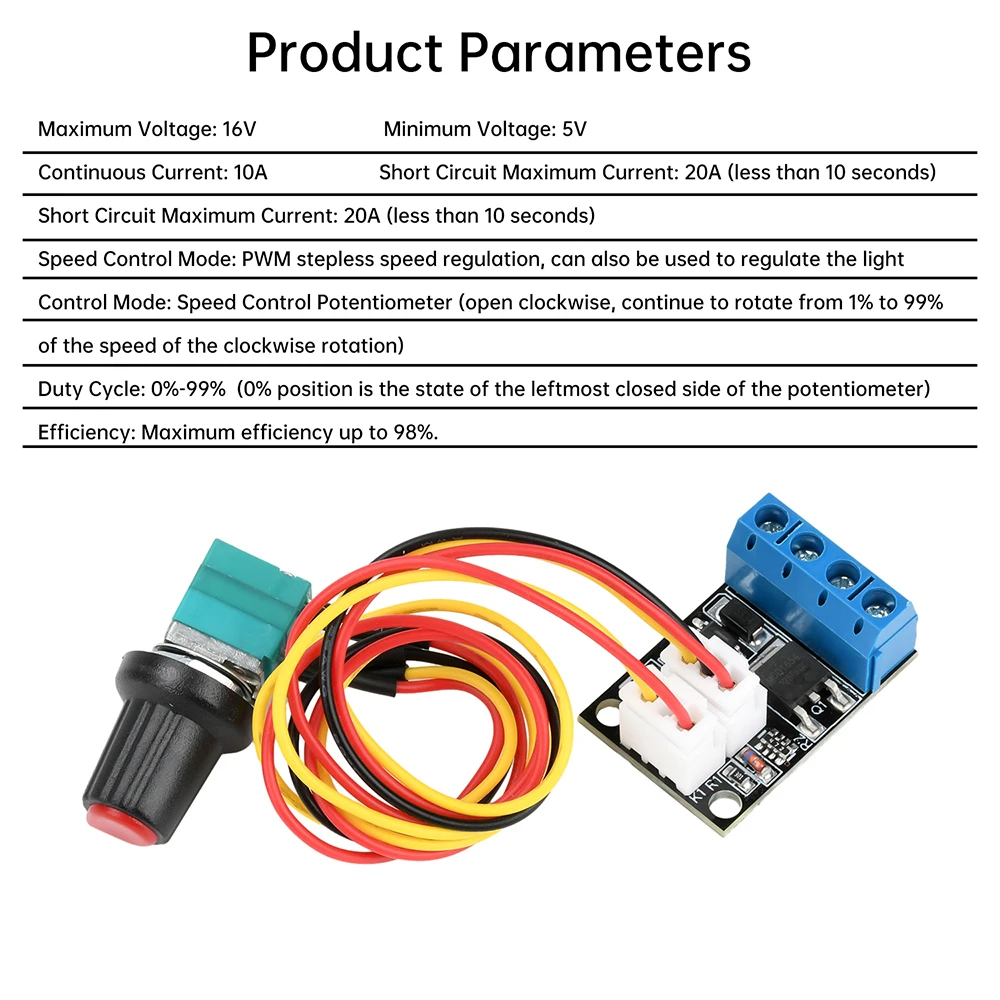 Product Parameters

Maximum Voltage: 16V Minimum Voltage: 5V

Continuous Current: 10A Short Circuit Maximum Current: 20A (less than 10 seconds)

Short Circuit Maximum Current: 20A (less than 10 seconds)

Speed Control Mode: PWM stepless speed regulation, can also be used to regulate the light

Control Mode: Speed Control Potentiometer (open clockwise, continue to rotate from 1% to 99% of the speed of the clockwise rotation)

Duty Cycle: 0%-99% (0% position is the state of the leftmost closed side of the potentiometer)

Efficiency: Maximum efficiency up to 98%.